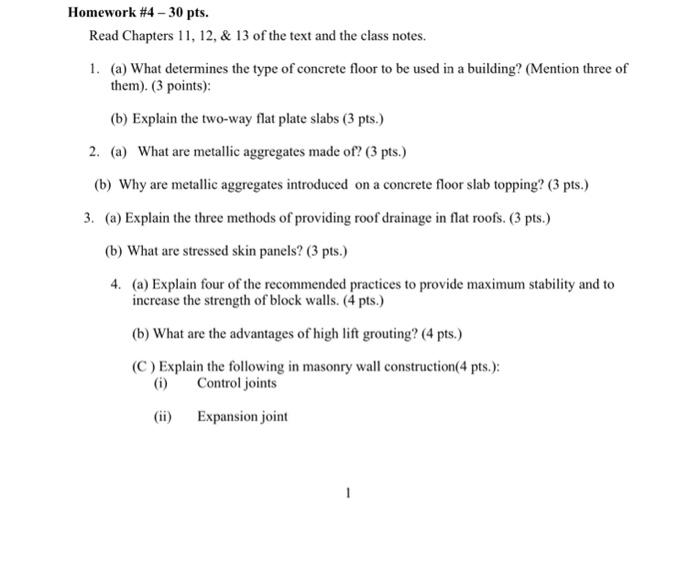 Homework #4 – 30 pts.

Read Chapters 11, 12, & 13 of the text and the class notes.

1. (a) What determines the type of concrete floor to be used in a building? (Mention three of them). (3 points):

(b) Explain the two-way flat plate slabs (3 pts.)

2. (a) What are metallic aggregates made of? (3 pts.)

(b) Why are metallic aggregates introduced on a concrete floor slab topping? (3 pts.)

3. (a) Explain the three methods of providing roof drainage in flat roofs. (3 pts.)

(b) What are stressed skin panels? (3 pts.)

4. (a) Explain four of the recommended practices to provide maximum stability and to increase the strength of block walls. (4 pts.)

(b) What are the advantages of high lift grouting? (4 pts.)

(C ) Explain the following in masonry wall construction(4 pts.):
(i) Control joints

(ii) Expansion joint

1